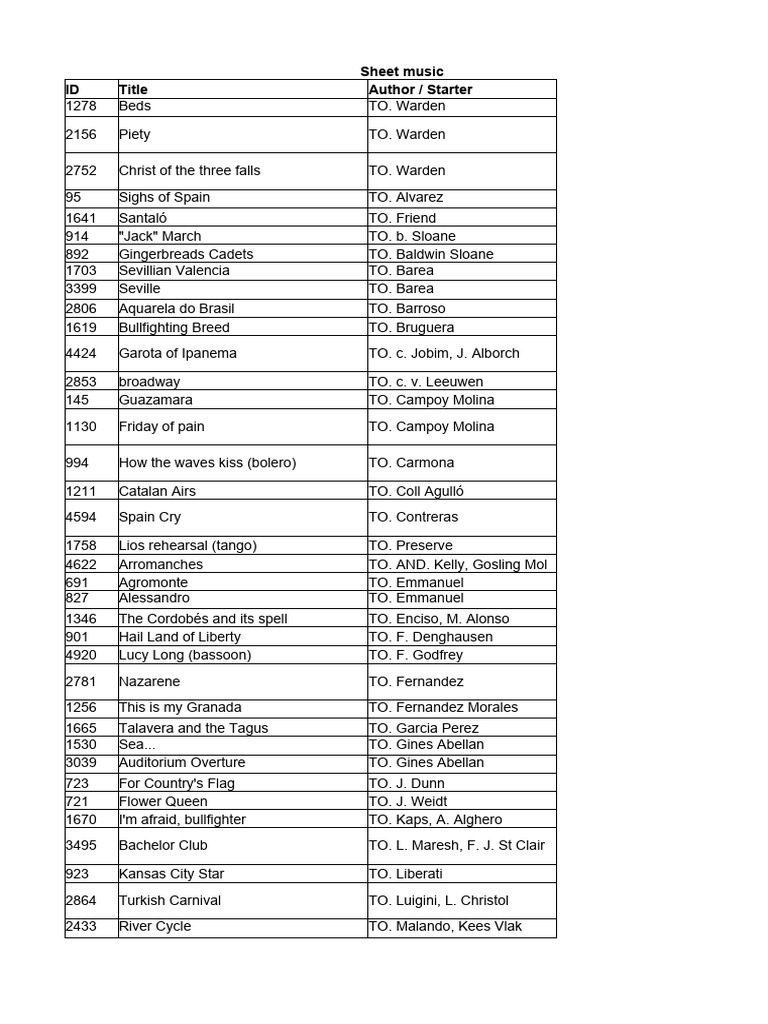 Sheet music

| ID | Title | Author / Starter |
|---|---|---|
| 1278 | Beds | TO. Warden |
| 2156 | Piety | TO. Warden |
| 2752 | Christ of the three falls | TO. Warden |
| 95 | Sighs of Spain | TO. Alvarez |
| 1641 | Santaló | TO. Friend |
| 914 | "Jack" March | TO. b. Sloane |
| 892 | Gingerbreads Cadets | TO. Baldwin Sloane |
| 1703 | Sevillian Valencia | TO. Barea |
| 3399 | Seville | TO. Barea |
| 2806 | Aquarela do Brasil | TO. Barroso |
| 1619 | Bullfighting Breed | TO. Bruguera |
| 4424 | Garota of Ipanema | TO. c. Jobim, J. Alborch |
| 2853 | broadway | TO. c. v. Leeuwen |
| 145 | Guazamara | TO. Campoy Molina |
| 1130 | Friday of pain | TO. Campoy Molina |
| 994 | How the waves kiss (bolero) | TO. Carmona |
| 1211 | Catalan Airs | TO. Coll Agulló |
| 4594 | Spain Cry | TO. Contreras |
| 1758 | Lios rehearsal (tango) | TO. Preserve |
| 4622 | Arromanches | TO. AND. Kelly, Gosling Mol |
| 691 | Agromonte | TO. Emmanuel |
| 827 | Alessandro | TO. Emmanuel |
| 1346 | The Cordobés and its spell | TO. Enciso, M. Alonso |
| 901 | Hail Land of Liberty | TO. F. Denghausen |
| 4920 | Lucy Long (bassoon) | TO. F. Godfrey |
| 2781 | Nazarene | TO. Fernandez |
| 1256 | This is my Granada | TO. Fernandez Morales |
| 1665 | Talavera and the Tagus | TO. Garcia Perez |
| 1530 | Sea... | TO. Gines Abellan |
| 3039 | Auditorium Overture | TO. Gines Abellan |
| 723 | For Country's Flag | TO. J. Dunn |
| 721 | Flower Queen | TO. J. Weidt |
| 1670 | I'm afraid, bullfighter | TO. Kaps, A. Alghero |
| 3495 | Bachelor Club | TO. L. Maresh, F. J. St Clair |
| 923 | Kansas City Star | TO. Liberati |
| 2864 | Turkish Carnival | TO. Luigini, L. Christol |
| 2433 | River Cycle | TO. Malando, Kees Vlak |